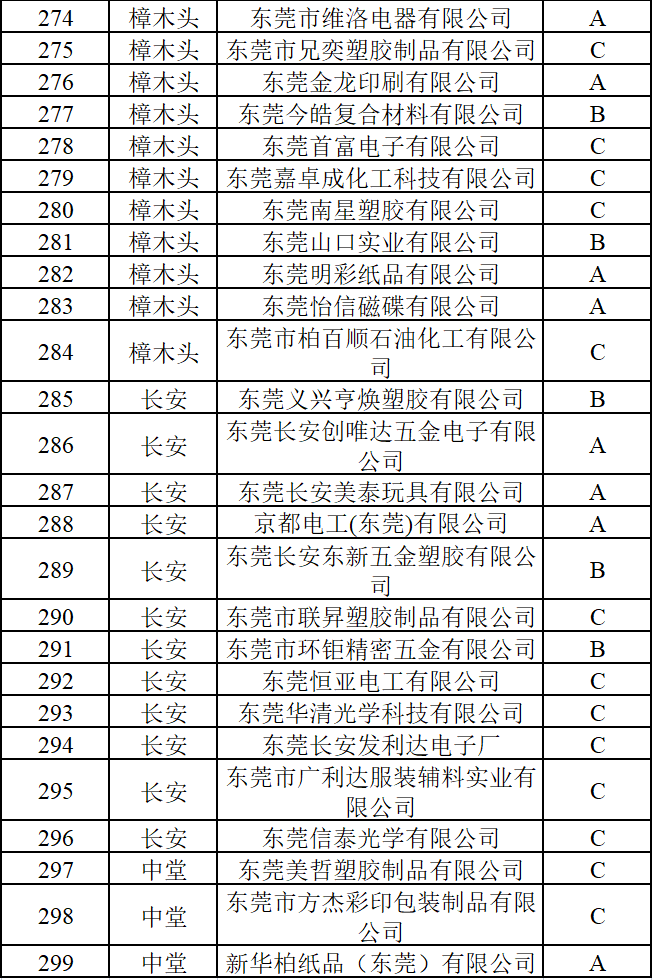 | 274 | 樟木头 | 东莞市维洛电器有限公司 | A |
|---|---|---|---|
| 275 | 樟木头 | 东莞市兄奕塑胶制品有限公司 | C |
| 276 | 樟木头 | 东莞金龙印刷有限公司 | A |
| 277 | 樟木头 | 东莞今皓复合材料有限公司 | B |
| 278 | 樟木头 | 东莞首富电子有限公司 | C |
| 279 | 樟木头 | 东莞嘉卓成化工科技有限公司 | C |
| 280 | 樟木头 | 东莞南星塑胶有限公司 | C |
| 281 | 樟木头 | 东莞山口实业有限公司 | B |
| 282 | 樟木头 | 东莞明彩纸品有限公司 | A |
| 283 | 樟木头 | 东莞怡信磁碟有限公司 | A |
| 284 | 樟木头 | 东莞市柏百顺石油化工有限公司 | C |
| 285 | 长安 | 东莞义兴亨焕塑胶有限公司 | B |
| 286 | 长安 | 东莞长安创唯达五金电子有限公司 | A |
| 287 | 长安 | 东莞长安美泰玩具有限公司 | A |
| 288 | 长安 | 京都电工(东莞)有限公司 | A |
| 289 | 长安 | 东莞长安东新五金塑胶有限公司 | B |
| 290 | 长安 | 东莞市联昇塑胶制品有限公司 | C |
| 291 | 长安 | 东莞市环钜精密五金有限公司 | B |
| 292 | 长安 | 东莞恒亚电工有限公司 | C |
| 293 | 长安 | 东莞华清光学科技有限公司 | C |
| 294 | 长安 | 东莞长安发利达电子厂 | C |
| 295 | 长安 | 东莞市广利达服装辅料实业有限公司 | C |
| 296 | 长安 | 东莞信泰光学有限公司 | C |
| 297 | 中堂 | 东莞美哲塑胶制品有限公司 | C |
| 298 | 中堂 | 东莞市方杰彩印包装制品有限公司 | C |
| 299 | 中堂 | 新华柏纸品（东莞）有限公司 | A |